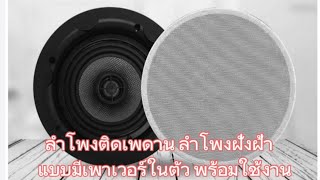 ลำโพงติดเพดาน ลำโพงฝังฝ้า
แบบมีเพาเวอร์ในตัว พร้อมใช้งาน